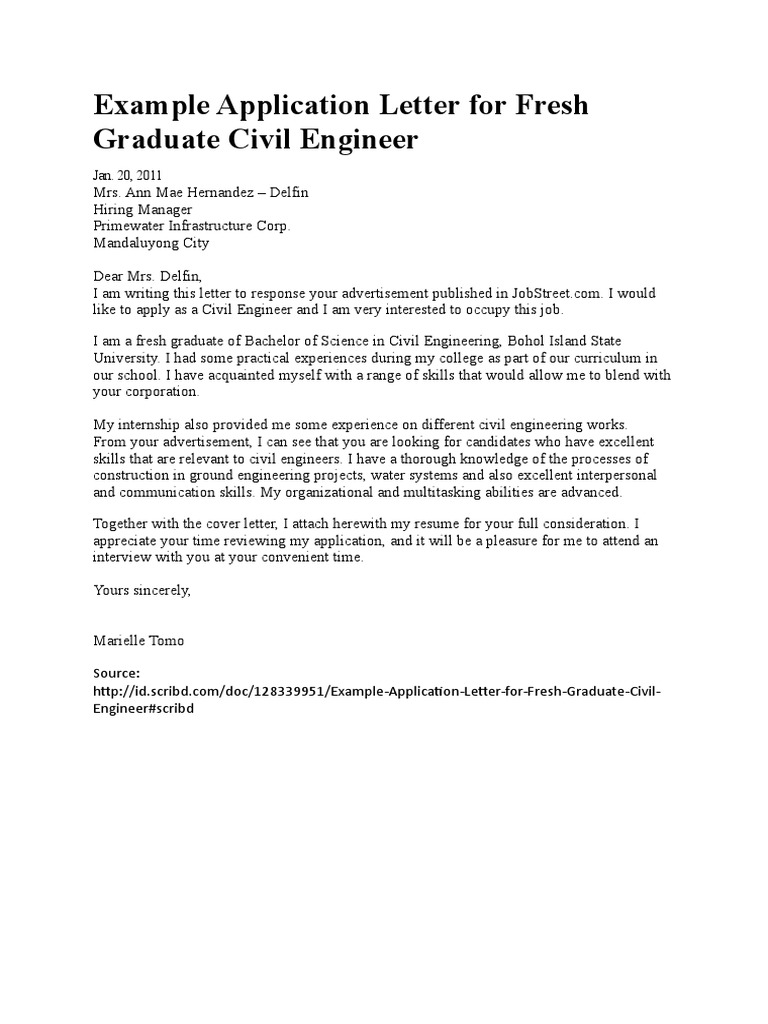 Example Application Letter for Fresh Graduate Civil Engineer

Jan. 20, 2011
Mrs. Ann Mae Hernandez – Delfin
Hiring Manager
Primewater Infrastructure Corp.
Mandaluyong City

Dear Mrs. Delfin,
I am writing this letter to response your advertisement published in JobStreet.com. I would like to apply as a Civil Engineer and I am very interested to occupy this job.

I am a fresh graduate of Bachelor of Science in Civil Engineering, Bohol Island State University. I had some practical experiences during my college as part of our curriculum in our school. I have acquainted myself with a range of skills that would allow me to blend with your corporation.

My internship also provided me some experience on different civil engineering works. From your advertisement, I can see that you are looking for candidates who have excellent skills that are relevant to civil engineers. I have a thorough knowledge of the processes of construction in ground engineering projects, water systems and also excellent interpersonal and communication skills. My organizational and multitasking abilities are advanced.

Together with the cover letter, I attach herewith my resume for your full consideration. I appreciate your time reviewing my application, and it will be a pleasure for me to attend an interview with you at your convenient time.

Yours sincerely,

Marielle Tomo

Source:
http://id.scribd.com/doc/128339951/Example-Application-Letter-for-Fresh-Graduate-Civil-Engineer#scribd